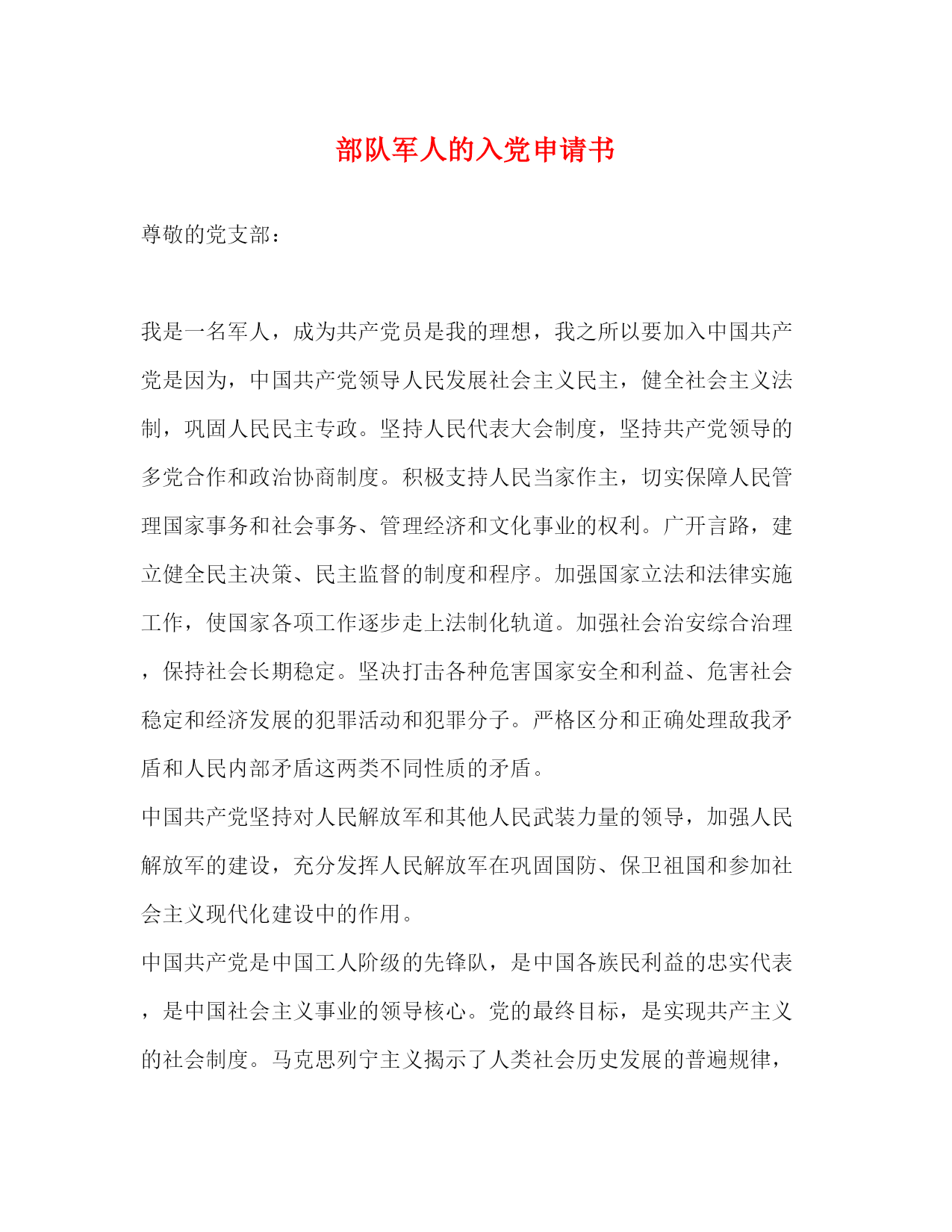 部队军人的入党申请书

尊敬的党支部：

我是一名军人，成为共产党员是我的理想，我之所以要加入中国共产党是因为，中国共产党领导人民发展社会主义民主，健全社会主义法制，巩固人民民主专政。坚持人民代表大会制度，坚持共产党领导的多党合作和政治协商制度。积极支持人民当家作主，切实保障人民管理国家事务和社会事务、管理经济和文化事业的权利。广开言路，建立健全民主决策、民主监督的制度和程序。加强国家立法和法律实施工作，使国家各项工作逐步走上法制化轨道。加强社会治安综合治理，保持社会长期稳定。坚决打击各种危害国家安全和利益、危害社会稳定和经济发展的犯罪活动和犯罪分子。严格区分和正确处理敌我矛盾和人民内部矛盾这两类不同性质的矛盾。

中国共产党坚持对人民解放军和其他人民武装力量的领导，加强人民解放军的建设，充分发挥人民解放军在巩固国防、保卫祖国和参加社会主义现代化建设中的作用。

中国共产党是中国工人阶级的先锋队，是中国各族民利益的忠实代表，是中国社会主义事业的领导核心。党的最终目标，是实现共产主义的社会制度。马克思列宁主义揭示了人类社会历史发展的普遍规律，